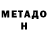 МЕТАДО
Н